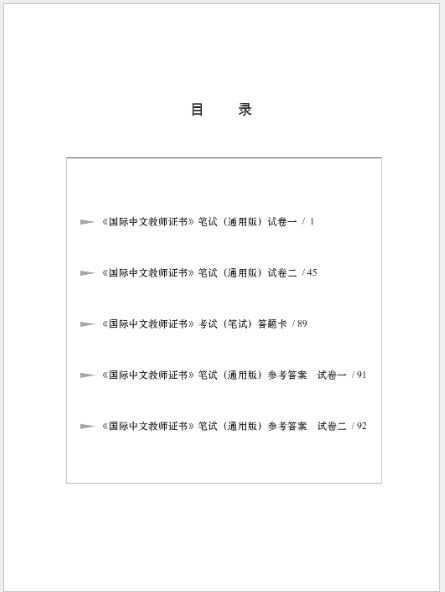 目　录

《国际中文教师证书》笔试（通用版）试卷一 / 1

《国际中文教师证书》笔试（通用版）试卷二 / 45

《国际中文教师证书》考试（笔试）答题卡 / 89

《国际中文教师证书》笔试（通用版）参考答案　试卷一 / 91

《国际中文教师证书》笔试（通用版）参考答案　试卷二 / 92